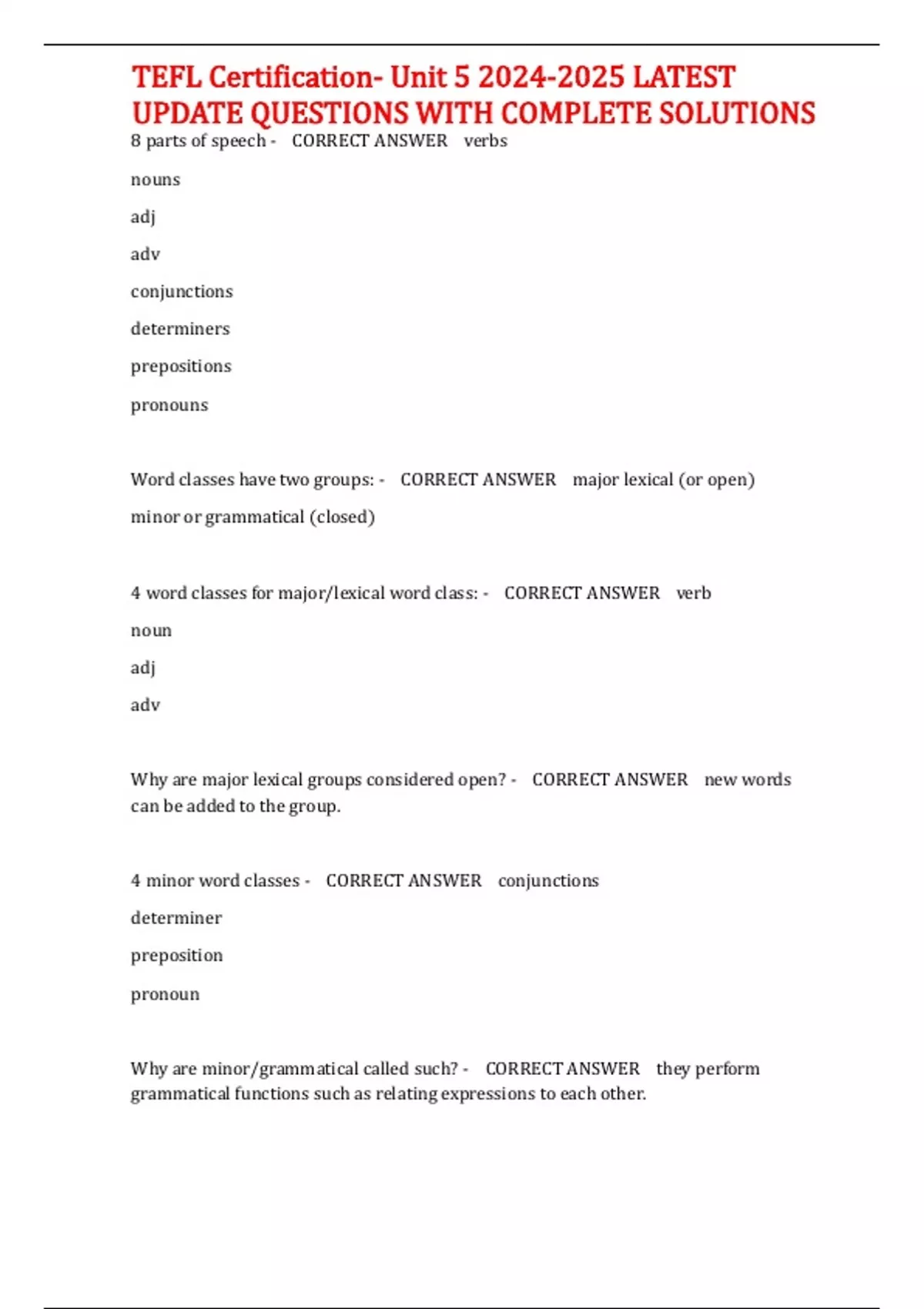 TEFL Certification- Unit 5 2024-2025 LATEST UPDATE QUESTIONS WITH COMPLETE SOLUTIONS

8 parts of speech - CORRECT ANSWER verbs

nouns

adj

adv

conjunctions

determiners

prepositions

pronouns

Word classes have two groups: - CORRECT ANSWER major lexical (or open)

minor or grammatical (closed)

4 word classes for major/lexical word class: - CORRECT ANSWER verb

noun

adj

adv

Why are major lexical groups considered open? - CORRECT ANSWER new words can be added to the group.

4 minor word classes - CORRECT ANSWER conjunctions

determiner

preposition

pronoun

Why are minor/grammatical called such? - CORRECT ANSWER they perform grammatical functions such as relating expressions to each other.